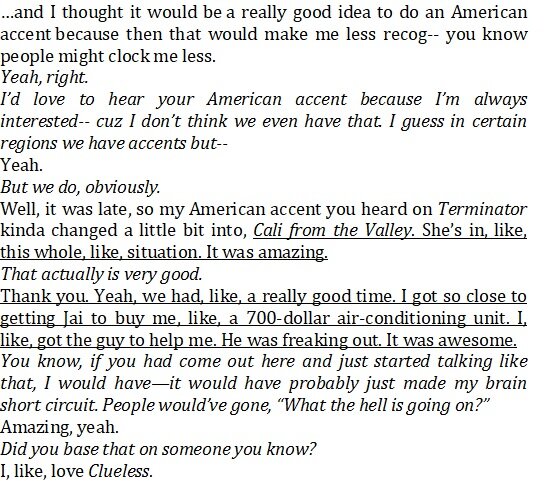 ...and I thought it would be a really good idea to do an American accent because then that would make me less recog-- you know people might clock me less.

Yeah, right.

I'd love to hear your American accent because I'm always interested-- cuz I don't think we even have that. I guess in certain regions we have accents but--

Yeah.

But we do, obviously.

Well, it was late, so my American accent you heard on Terminator kinda changed a little bit into, Cali from the Valley. She's in, like, this whole, like, situation. It was amazing.

That actually is very good.

Thank you. Yeah, we had, like, a really good time. I got so close to getting Jai to buy me, like, a 700-dollar air-conditioning unit. I, like, got the guy to help me. He was freaking out. It was awesome.

You know, if you had come out here and just started talking like that, I would have—it would have probably just made my brain short circuit. People would've gone, "What the hell is going on?"

Amazing, yeah.

Did you base that on someone you know?

I, like, love Clueless.